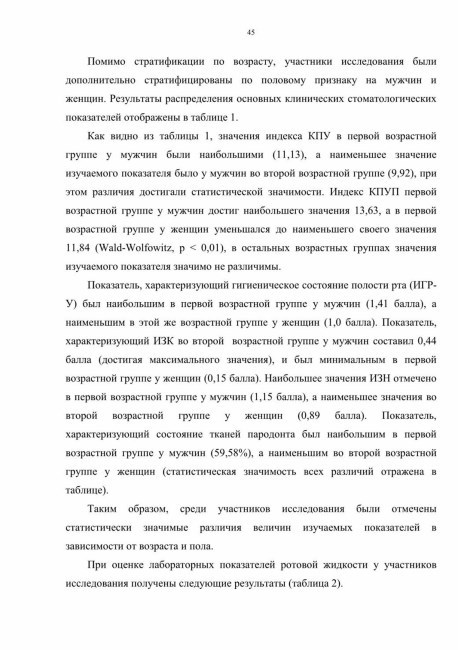 45

Помимо стратификации по возрасту, участники исследования были дополнительно стратифицированы по половому признаку на мужчин и женщин. Результаты распределения основных клинических стоматологических показателей отображены в таблице 1.

Как видно из таблицы 1, значения индекса КПУ в первой возрастной группе у мужчин были наибольшими (11,13), а наименьшее значение изучаемого показателя было у мужчин во второй возрастной группе (9,92), при этом различия достигали статистической значимости. Индекс КПУП первой возрастной группе у мужчин достиг наибольшего значения 13,63, а в первой возрастной группе у женщин уменьшался до наименьшего своего значения 11,84 (Wald-Wolfowitz, p < 0,01), в остальных возрастных группах значения изучаемого показателя значимо не различимы.

Показатель, характеризующий гигиеническое состояние полости рта (ИГР-У) был наибольшим в первой возрастной группе у мужчин (1,41 балла), а наименьшим в этой же возрастной группе у женщин (1,0 балла). Показатель, характеризующий ИЗК во второй возрастной группе у мужчин составил 0,44 балла (достигая максимального значения), и был минимальным в первой возрастной группе у женщин (0,15 балла). Наибольшее значения ИЗН отмечено в первой возрастной группе у мужчин (1,15 балла), а наименьшее значения во второй возрастной группе у женщин (0,89 балла). Показатель, характеризующий состояние тканей пародонта был наибольшим в первой возрастной группе у мужчин (59,58%), а наименьшим во второй возрастной группе у женщин (статистическая значимость всех различий отражена в таблице).

Таким образом, среди участников исследования были отмечены статистически значимые различия величин изучаемых показателей в зависимости от возраста и пола.

При оценке лабораторных показателей ротовой жидкости у участников исследования получены следующие результаты (таблица 2).